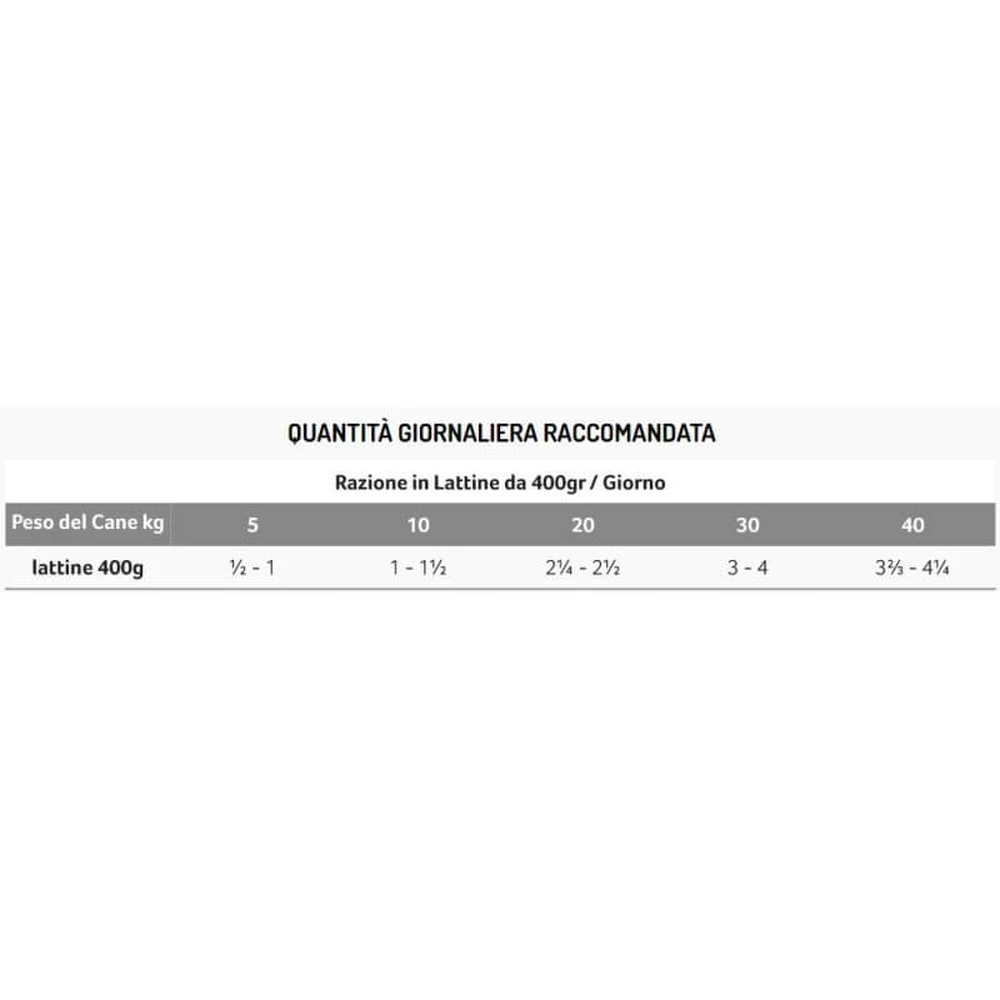 QUANTITÀ GIORNALIERA RACCOMANDATA

Razione in Lattine da 400gr / Giorno

| Peso del Cane kg | 5 | 10 | 20 | 30 | 40 |
|---|---|---|---|---|---|
| lattine 400g | ½ - 1 | 1 - 1½ | 2¼ - 2½ | 3 - 4 | 3⅔ - 4¼ |